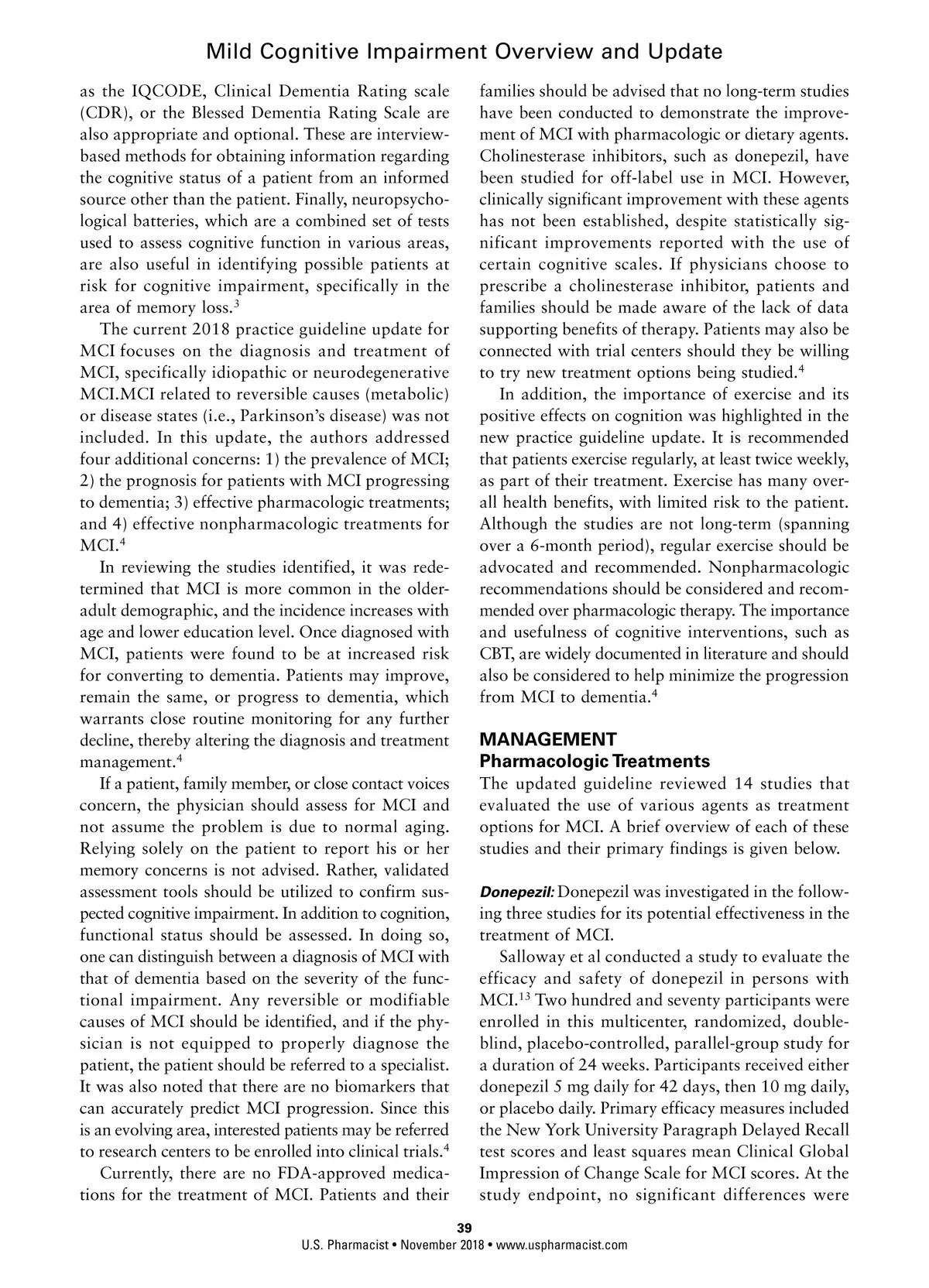 Mild Cognitive Impairment Overview and Update

as the IQCODE, Clinical Dementia Rating scale (CDR), or the Blessed Dementia Rating Scale are also appropriate and optional. These are interview-based methods for obtaining information regarding the cognitive status of a patient from an informed source other than the patient. Finally, neuropsychological batteries, which are a combined set of tests used to assess cognitive function in various areas, are also useful in identifying possible patients at risk for cognitive impairment, specifically in the area of memory loss.$^3$

The current 2018 practice guideline update for MCI focuses on the diagnosis and treatment of MCI, specifically idiopathic or neurodegenerative MCI.MCI related to reversible causes (metabolic) or disease states (i.e., Parkinson's disease) was not included. In this update, the authors addressed four additional concerns: 1) the prevalence of MCI; 2) the prognosis for patients with MCI progressing to dementia; 3) effective pharmacologic treatments; and 4) effective nonpharmacologic treatments for MCI.$^4$

In reviewing the studies identified, it was redetermined that MCI is more common in the older-adult demographic, and the incidence increases with age and lower education level. Once diagnosed with MCI, patients were found to be at increased risk for converting to dementia. Patients may improve, remain the same, or progress to dementia, which warrants close routine monitoring for any further decline, thereby altering the diagnosis and treatment management.$^4$

If a patient, family member, or close contact voices concern, the physician should assess for MCI and not assume the problem is due to normal aging. Relying solely on the patient to report his or her memory concerns is not advised. Rather, validated assessment tools should be utilized to confirm suspected cognitive impairment. In addition to cognition, functional status should be assessed. In doing so, one can distinguish between a diagnosis of MCI with that of dementia based on the severity of the functional impairment. Any reversible or modifiable causes of MCI should be identified, and if the physician is not equipped to properly diagnose the patient, the patient should be referred to a specialist. It was also noted that there are no biomarkers that can accurately predict MCI progression. Since this is an evolving area, interested patients may be referred to research centers to be enrolled into clinical trials.$^4$

Currently, there are no FDA-approved medications for the treatment of MCI. Patients and their families should be advised that no long-term studies have been conducted to demonstrate the improvement of MCI with pharmacologic or dietary agents. Cholinesterase inhibitors, such as donepezil, have been studied for off-label use in MCI. However, clinically significant improvement with these agents has not been established, despite statistically significant improvements reported with the use of certain cognitive scales. If physicians choose to prescribe a cholinesterase inhibitor, patients and families should be made aware of the lack of data supporting benefits of therapy. Patients may also be connected with trial centers should they be willing to try new treatment options being studied.$^4$

In addition, the importance of exercise and its positive effects on cognition was highlighted in the new practice guideline update. It is recommended that patients exercise regularly, at least twice weekly, as part of their treatment. Exercise has many overall health benefits, with limited risk to the patient. Although the studies are not long-term (spanning over a 6-month period), regular exercise should be advocated and recommended. Nonpharmacologic recommendations should be considered and recommended over pharmacologic therapy. The importance and usefulness of cognitive interventions, such as CBT, are widely documented in literature and should also be considered to help minimize the progression from MCI to dementia.$^4$

MANAGEMENT
Pharmacologic Treatments
The updated guideline reviewed 14 studies that evaluated the use of various agents as treatment options for MCI. A brief overview of each of these studies and their primary findings is given below.

Donepezil: Donepezil was investigated in the following three studies for its potential effectiveness in the treatment of MCI.

Salloway et al conducted a study to evaluate the efficacy and safety of donepezil in persons with MCI.$^{13}$ Two hundred and seventy participants were enrolled in this multicenter, randomized, double-blind, placebo-controlled, parallel-group study for a duration of 24 weeks. Participants received either donepezil 5 mg daily for 42 days, then 10 mg daily, or placebo daily. Primary efficacy measures included the New York University Paragraph Delayed Recall test scores and least squares mean Clinical Global Impression of Change Scale for MCI scores. At the study endpoint, no significant differences were

39
U.S. Pharmacist • November 2018 • www.uspharmacist.com